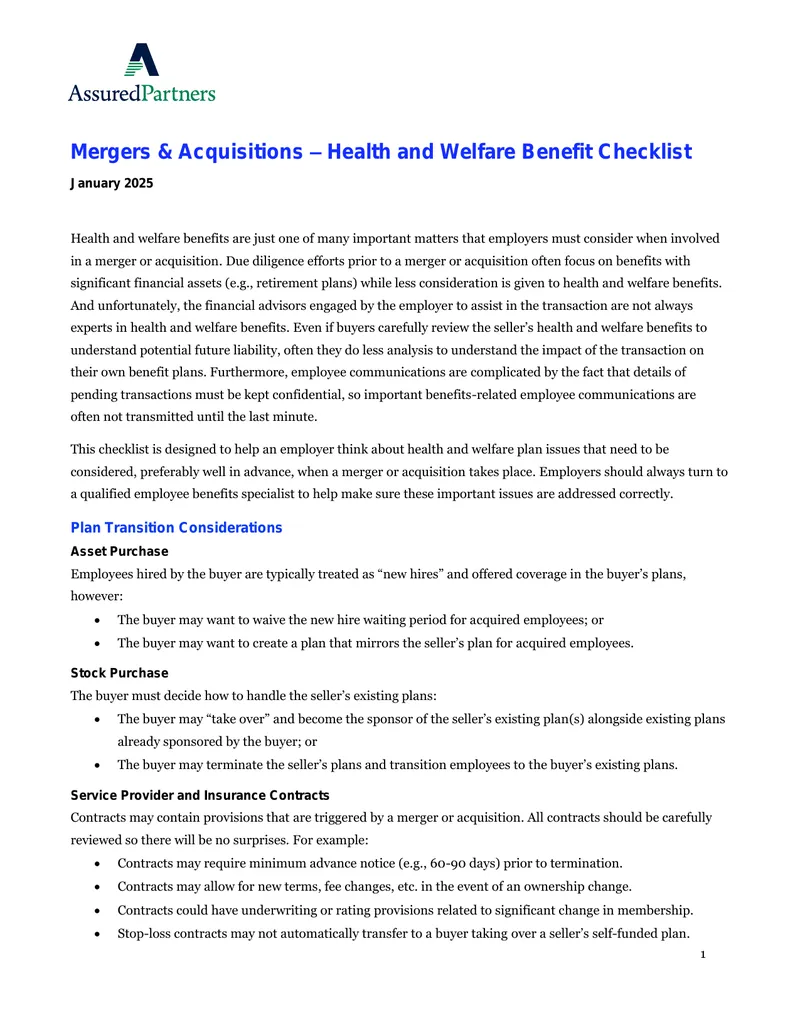 AssuredPartners

Mergers & Acquisitions – Health and Welfare Benefit Checklist

January 2025

Health and welfare benefits are just one of many important matters that employers must consider when involved in a merger or acquisition. Due diligence efforts prior to a merger or acquisition often focus on benefits with significant financial assets (e.g., retirement plans) while less consideration is given to health and welfare benefits. And unfortunately, the financial advisors engaged by the employer to assist in the transaction are not always experts in health and welfare benefits. Even if buyers carefully review the seller's health and welfare benefits to understand potential future liability, often they do less analysis to understand the impact of the transaction on their own benefit plans. Furthermore, employee communications are complicated by the fact that details of pending transactions must be kept confidential, so important benefits-related employee communications are often not transmitted until the last minute.

This checklist is designed to help an employer think about health and welfare plan issues that need to be considered, preferably well in advance, when a merger or acquisition takes place. Employers should always turn to a qualified employee benefits specialist to help make sure these important issues are addressed correctly.

Plan Transition Considerations

Asset Purchase

Employees hired by the buyer are typically treated as "new hires" and offered coverage in the buyer's plans, however:

• The buyer may want to waive the new hire waiting period for acquired employees; or
• The buyer may want to create a plan that mirrors the seller's plan for acquired employees.

Stock Purchase

The buyer must decide how to handle the seller's existing plans:

• The buyer may "take over" and become the sponsor of the seller's existing plan(s) alongside existing plans already sponsored by the buyer; or
• The buyer may terminate the seller's plans and transition employees to the buyer's existing plans.

Service Provider and Insurance Contracts

Contracts may contain provisions that are triggered by a merger or acquisition. All contracts should be carefully reviewed so there will be no surprises. For example:

• Contracts may require minimum advance notice (e.g., 60-90 days) prior to termination.
• Contracts may allow for new terms, fee changes, etc. in the event of an ownership change.
• Contracts could have underwriting or rating provisions related to significant change in membership.
• Stop-loss contracts may not automatically transfer to a buyer taking over a seller's self-funded plan.

1